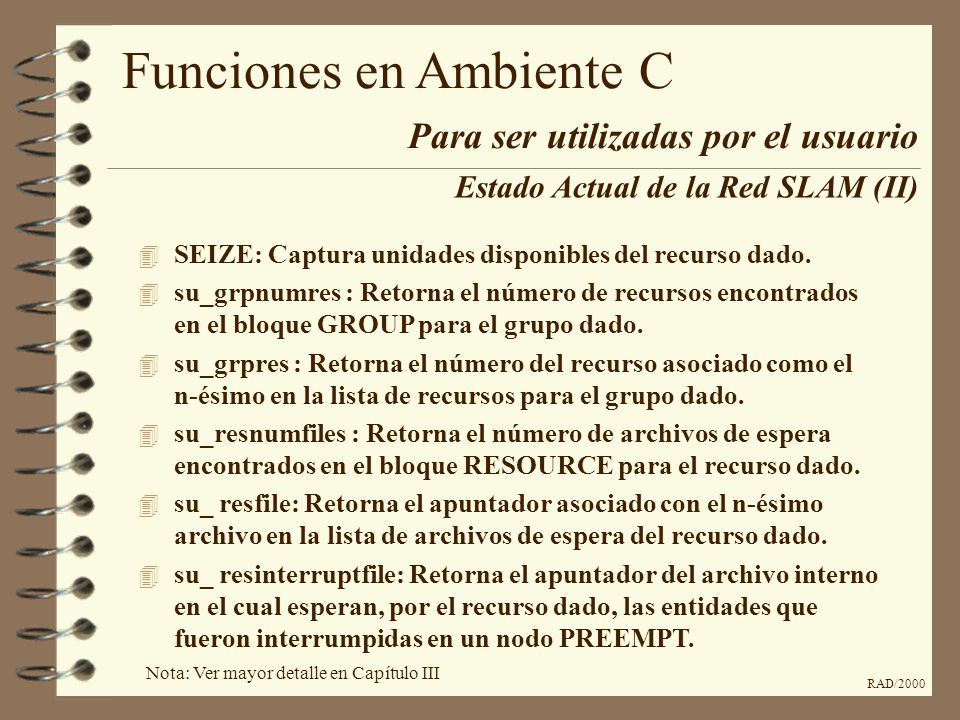 Funciones en Ambiente C

Para ser utilizadas por el usuario

Estado Actual de la Red SLAM (II)

SEIZE: Captura unidades disponibles del recurso dado.

su_grpnumres : Retorna el número de recursos encontrados en el bloque GROUP para el grupo dado.

su_grpres : Retorna el número del recurso asociado como el n-ésimo en la lista de recursos para el grupo dado.

su_resnumfiles : Retorna el número de archivos de espera encontrados en el bloque RESOURCE para el recurso dado.

su_ resfile: Retorna el apuntador asociado con el n-ésimo archivo en la lista de archivos de espera del recurso dado.

su_ resinterruptfile: Retorna el apuntador del archivo interno en el cual esperan, por el recurso dado, las entidades que fueron interrumpidas en un nodo PREEMPT.

Nota: Ver mayor detalle en Capítulo III

RAD/2000